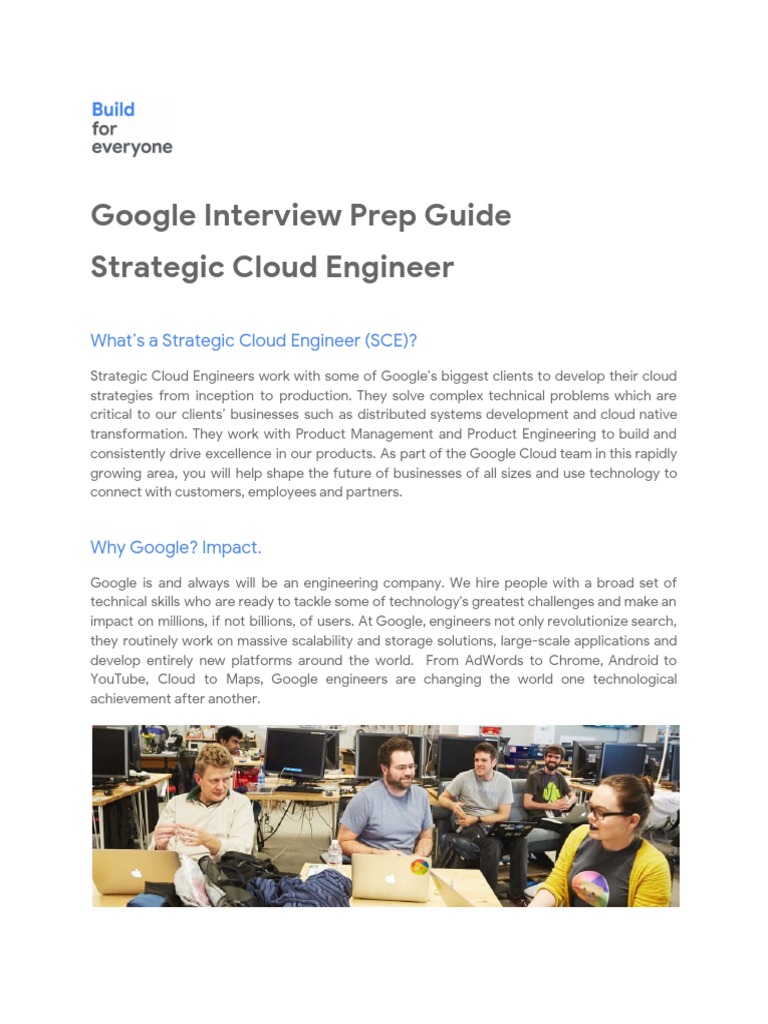 Build
for
everyone

Google Interview Prep Guide

Strategic Cloud Engineer

What's a Strategic Cloud Engineer (SCE)?

Strategic Cloud Engineers work with some of Google's biggest clients to develop their cloud strategies from inception to production. They solve complex technical problems which are critical to our clients' businesses such as distributed systems development and cloud native transformation. They work with Product Management and Product Engineering to build and consistently drive excellence in our products. As part of the Google Cloud team in this rapidly growing area, you will help shape the future of businesses of all sizes and use technology to connect with customers, employees and partners.

Why Google? Impact.

Google is and always will be an engineering company. We hire people with a broad set of technical skills who are ready to tackle some of technology's greatest challenges and make an impact on millions, if not billions, of users. At Google, engineers not only revolutionize search, they routinely work on massive scalability and storage solutions, large-scale applications and develop entirely new platforms around the world. From AdWords to Chrome, Android to YouTube, Cloud to Maps, Google engineers are changing the world one technological achievement after another.